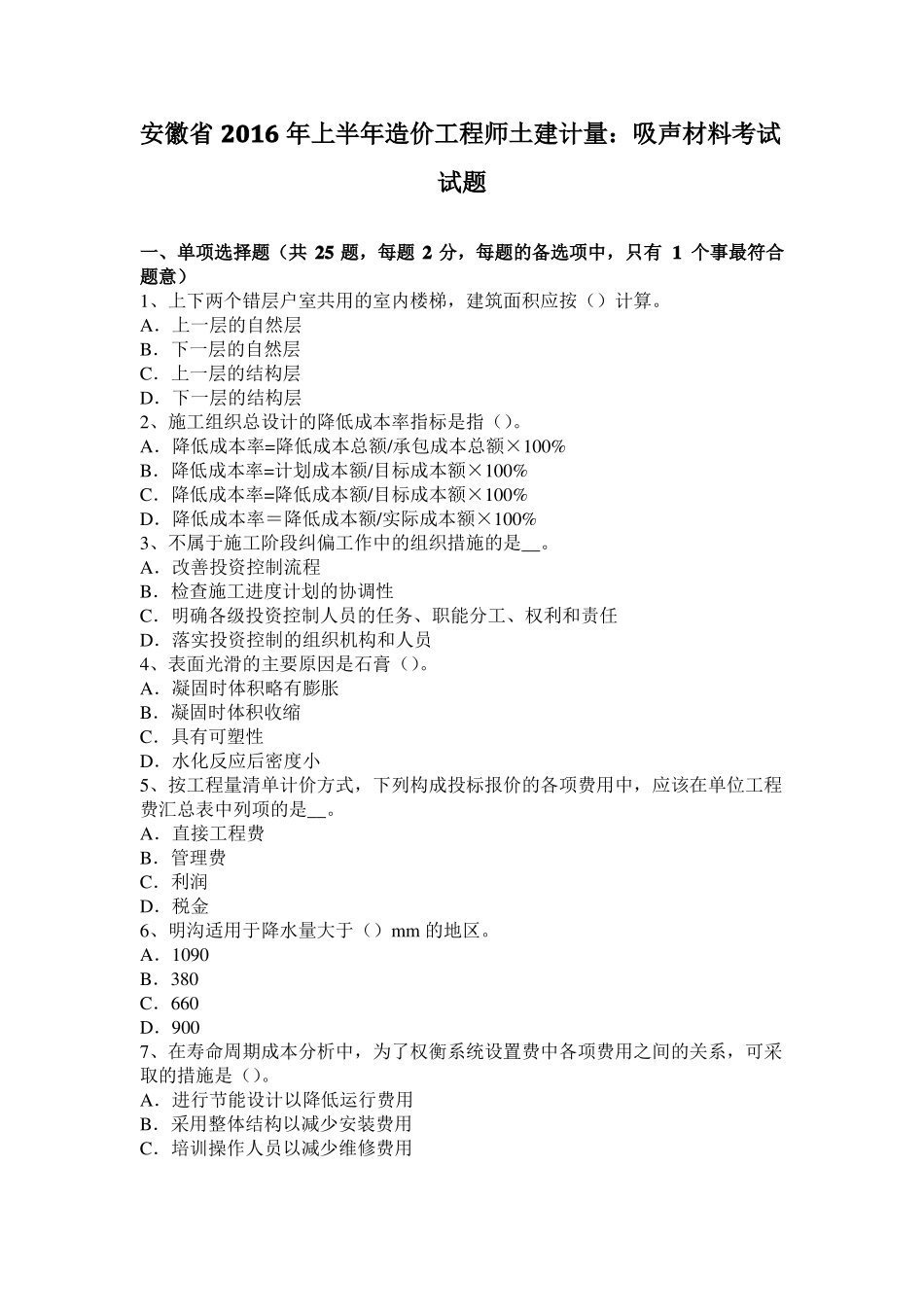 安徽省 2016 年上半年造价工程师土建计量：吸声材料考试试题

一、单项选择题（共 25 题，每题 2 分，每题的备选项中，只有 1 个事最符合题意）
1、上下两个错层户室共用的室内楼梯，建筑面积应按（）计算。
A．上一层的自然层
B．下一层的自然层
C．上一层的结构层
D．下一层的结构层
2、施工组织总设计的降低成本率指标是指（）。
A．降低成本率=降低成本总额/承包成本总额×100%
B．降低成本率=计划成本额/目标成本额×100%
C．降低成本率=降低成本额/目标成本额×100%
D．降低成本率＝降低成本额/实际成本额×100%
3、不属于施工阶段纠偏工作中的组织措施的是__。
A．改善投资控制流程
B．检查施工进度计划的协调性
C．明确各级投资控制人员的任务、职能分工、权利和责任
D．落实投资控制的组织机构和人员
4、表面光滑的主要原因是石膏（）。
A．凝固时体积略有膨胀
B．凝固时体积收缩
C．具有可塑性
D．水化反应后密度小
5、按工程量清单计价方式，下列构成投标报价的各项费用中，应该在单位工程费汇总表中列项的是__。
A．直接工程费
B．管理费
C．利润
D．税金
6、明沟适用于降水量大于（）mm 的地区。
A．1090
B．380
C．660
D．900
7、在寿命周期成本分析中，为了权衡系统设置费中各项费用之间的关系，可采取的措施是（）。
A．进行节能设计以降低运行费用
B．采用整体结构以减少安装费用
C．培训操作人员以减少维修费用